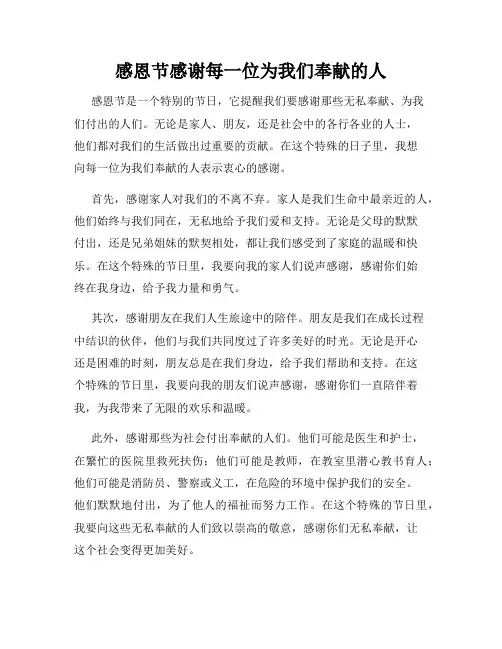 感恩节感谢每一位为我们奉献的人

感恩节是一个特别的节日，它提醒我们要感谢那些无私奉献、为我们付出的人们。无论是家人、朋友，还是社会中的各行各业的人士，他们都对我们的生活做出过重要的贡献。在这个特殊的日子里，我想向每一位为我们奉献的人表示衷心的感谢。

首先，感谢家人对我们的不离不弃。家人是我们生命中最亲近的人，他们始终与我们同在，无私地给予我们爱和支持。无论是父母的默默付出，还是兄弟姐妹的默契相处，都让我们感受到了家庭的温暖和快乐。在这个特殊的节日里，我要向我的家人们说声感谢，感谢你们始终在我身边，给予我力量和勇气。

其次，感谢朋友在我们人生旅途中的陪伴。朋友是我们在成长过程中结识的伙伴，他们与我们共同度过了许多美好的时光。无论是开心还是困难的时刻，朋友总是在我们身边，给予我们帮助和支持。在这个特殊的节日里，我要向我的朋友们说声感谢，感谢你们一直陪伴着我，为我带来了无限的欢乐和温暖。

此外，感谢那些为社会付出奉献的人们。他们可能是医生和护士，在繁忙的医院里救死扶伤；他们可能是教师，在教室里潜心教书育人；他们可能是消防员、警察或义工，在危险的环境中保护我们的安全。他们默默地付出，为了他人的福祉而努力工作。在这个特殊的节日里，我要向这些无私奉献的人们致以崇高的敬意，感谢你们无私奉献，让这个社会变得更加美好。